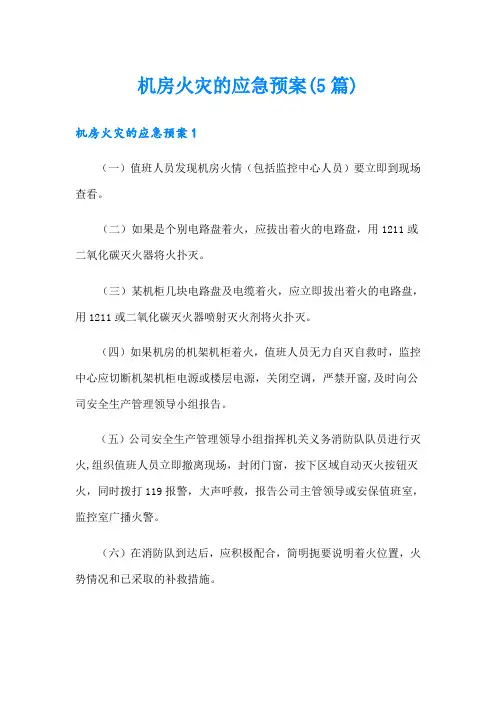 机房火灾的应急预案(5篇)

机房火灾的应急预案1

（一）值班人员发现机房火情（包括监控中心人员）要立即到现场查看。

（二）如果是个别电路盘着火，应拔出着火的电路盘，用1211或二氧化碳灭火器将火扑灭。

（三）某机柜几块电路盘及电缆着火，应立即拔出着火的电路盘，用1211或二氧化碳灭火器喷射灭火剂将火扑灭。

（四）如果机房的机架机柜着火，值班人员无力自灭自救时，监控中心应切断机架机柜电源或楼层电源，关闭空调，严禁开窗,及时向公司安全生产管理领导小组报告。

（五）公司安全生产管理领导小组指挥机关义务消防队队员进行灭火,组织值班人员立即撤离现场，封闭门窗，按下区域自动灭火按钮灭火，同时拨打119报警，大声呼救，报告公司主管领导或安保值班室，监控室广播火警。

（六）在消防队到达后，应积极配合，简明扼要说明着火位置，火势情况和已采取的补救措施。